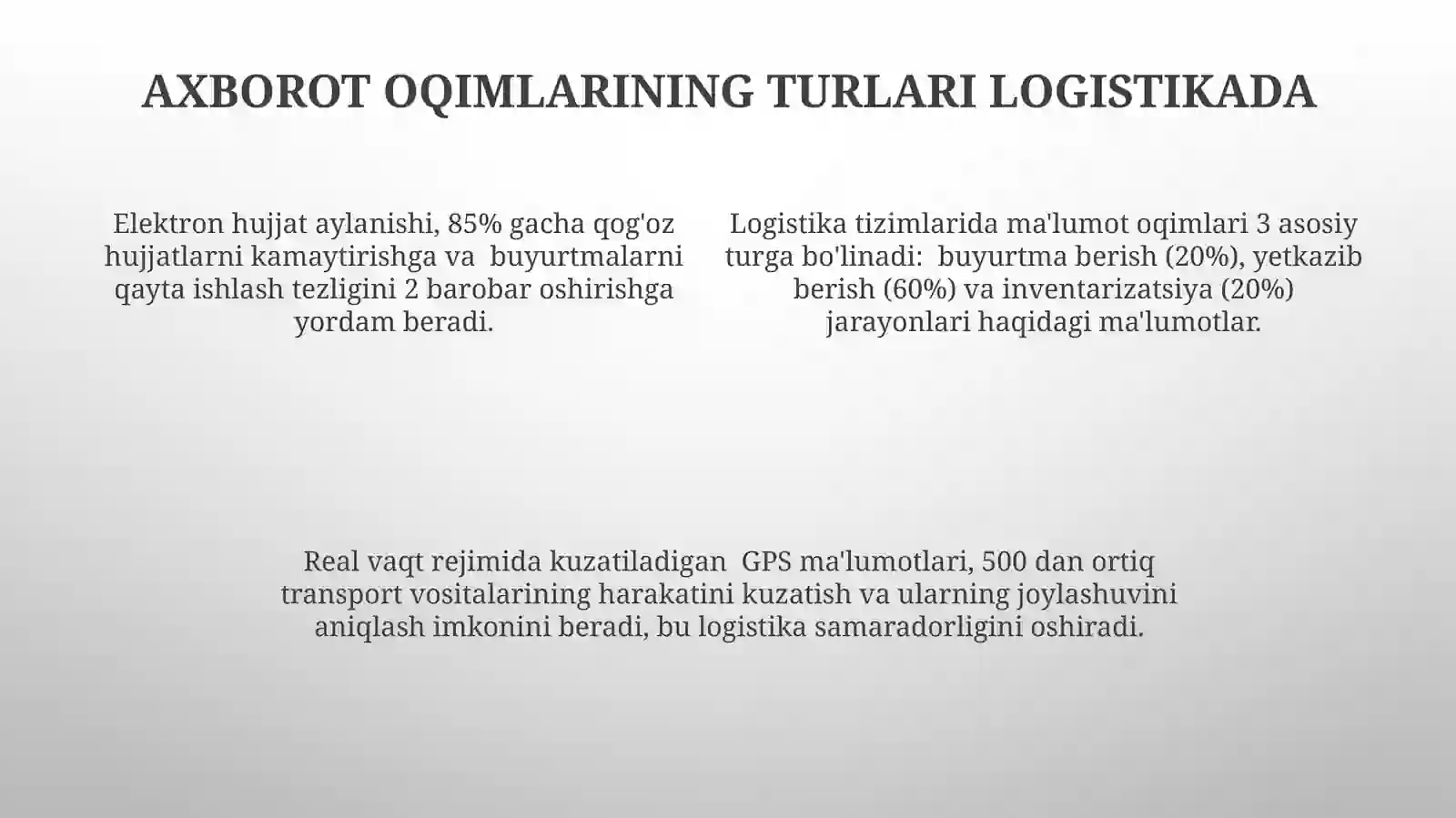 AXBOROT OQIMLARINING TURLARI LOGISTIKADA

Elektron hujjat aylanishi, 85% gacha qog'oz hujjatlarni kamaytirishga va buyurtmalarni qayta ishlash tezligini 2 barobar oshirishga yordam beradi.

Logistika tizimlarida ma'lumot oqimlari 3 asosiy turga bo'linadi: buyurtma berish (20%), yetkazib berish (60%) va inventarizatsiya (20%) jarayonlari haqidagi ma'lumotlar.

Real vaqt rejimida kuzatiladigan GPS ma'lumotlari, 500 dan ortiq transport vositalarining harakatini kuzatish va ularning joylashuvini aniqlash imkonini beradi, bu logistika samaradorligini oshiradi.